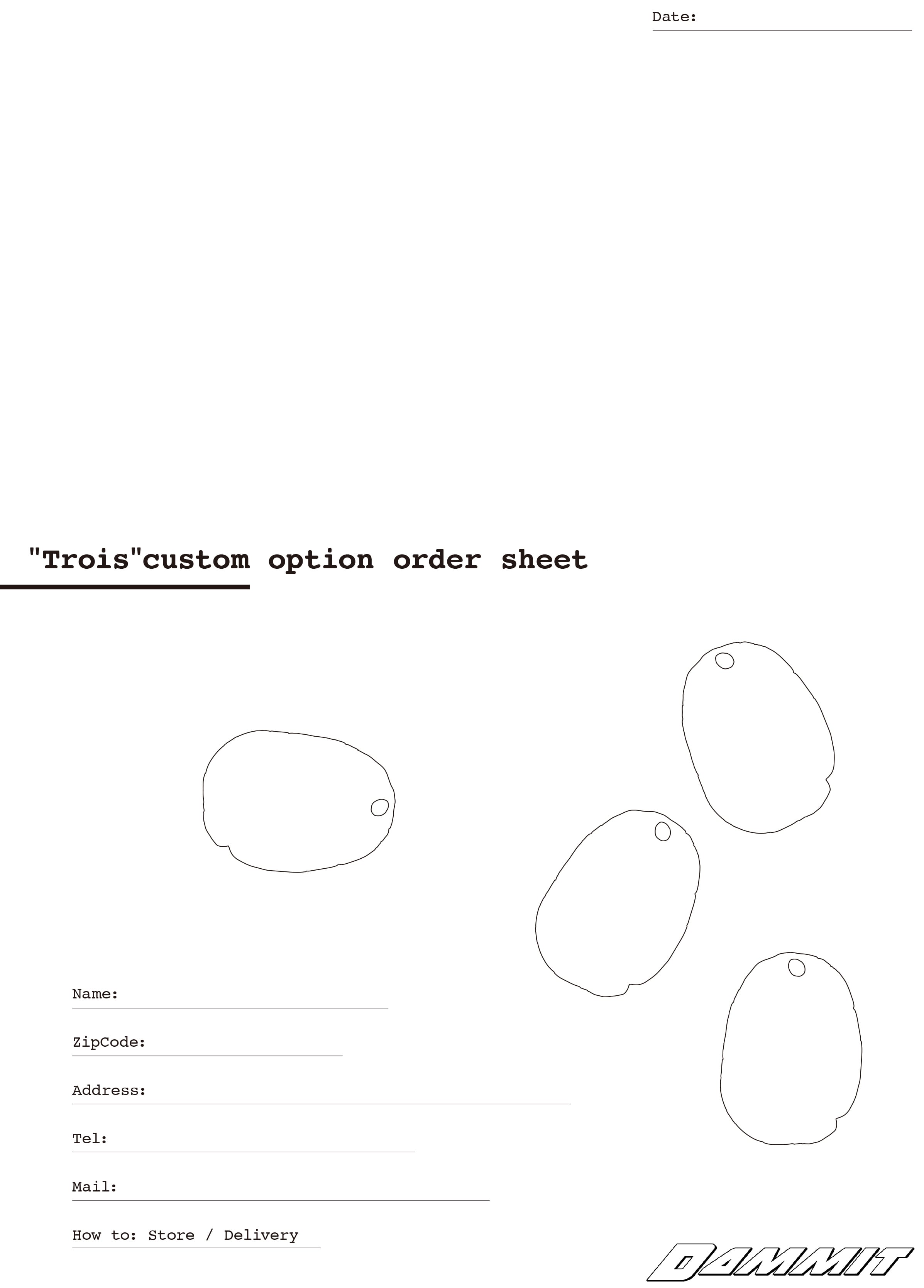 Date: ____

"Trois"custom option order sheet

Name: ____

ZipCode: ____

Address: ____

Tel: ____

Mail: ____

How to: Store / Delivery

DAMMIT